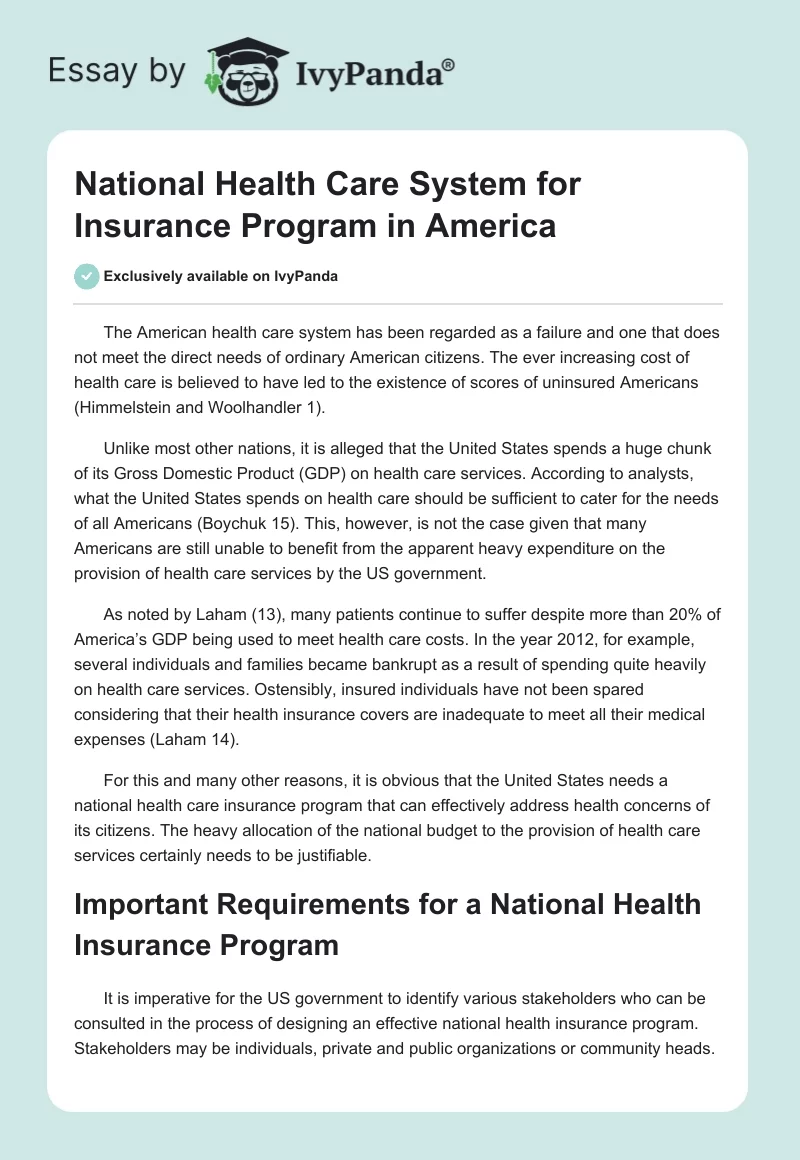 Essay by IvyPanda®

National Health Care System for Insurance Program in America

Exclusively available on IvyPanda

The American health care system has been regarded as a failure and one that does not meet the direct needs of ordinary American citizens. The ever increasing cost of health care is believed to have led to the existence of scores of uninsured Americans (Himmelstein and Woolhandler 1).

Unlike most other nations, it is alleged that the United States spends a huge chunk of its Gross Domestic Product (GDP) on health care services. According to analysts, what the United States spends on health care should be sufficient to cater for the needs of all Americans (Boychuk 15). This, however, is not the case given that many Americans are still unable to benefit from the apparent heavy expenditure on the provision of health care services by the US government.

As noted by Laham (13), many patients continue to suffer despite more than 20% of America's GDP being used to meet health care costs. In the year 2012, for example, several individuals and families became bankrupt as a result of spending quite heavily on health care services. Ostensibly, insured individuals have not been spared considering that their health insurance covers are inadequate to meet all their medical expenses (Laham 14).

For this and many other reasons, it is obvious that the United States needs a national health care insurance program that can effectively address health concerns of its citizens. The heavy allocation of the national budget to the provision of health care services certainly needs to be justifiable.

Important Requirements for a National Health Insurance Program

It is imperative for the US government to identify various stakeholders who can be consulted in the process of designing an effective national health insurance program. Stakeholders may be individuals, private and public organizations or community heads.